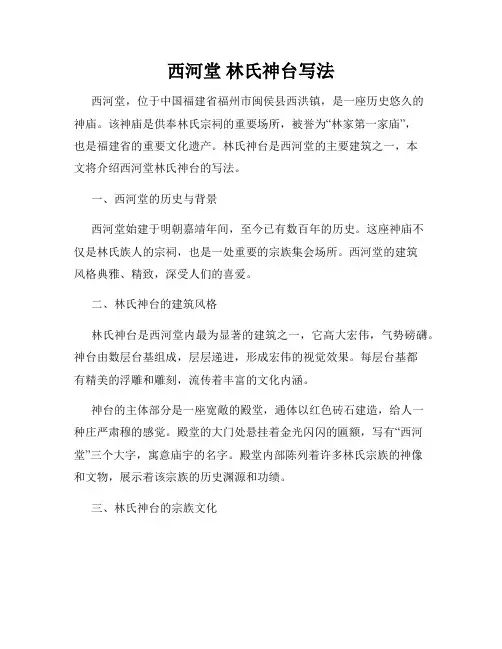 西河堂 林氏神台写法

西河堂，位于中国福建省福州市闽侯县西洪镇，是一座历史悠久的神庙。该神庙是供奉林氏宗祠的重要场所，被誉为“林家第一家庙”，也是福建省的重要文化遗产。林氏神台是西河堂的主要建筑之一，本文将介绍西河堂林氏神台的写法。

一、西河堂的历史与背景

西河堂始建于明朝嘉靖年间，至今已有数百年的历史。这座神庙不仅是林氏族人的宗祠，也是一处重要的宗族集会场所。西河堂的建筑风格典雅、精致，深受人们的喜爱。

二、林氏神台的建筑风格

林氏神台是西河堂内最为显著的建筑之一，它高大宏伟，气势磅礴。神台由数层台基组成，层层递进，形成宏伟的视觉效果。每层台基都有精美的浮雕和雕刻，流传着丰富的文化内涵。

神台的主体部分是一座宽敞的殿堂，通体以红色砖石建造，给人一种庄严肃穆的感觉。殿堂的大门处悬挂着金光闪闪的匾额，写有“西河堂”三个大字，寓意庙宇的名字。殿堂内部陈列着许多林氏宗族的神像和文物，展示着该宗族的历史渊源和功绩。

三、林氏神台的宗族文化